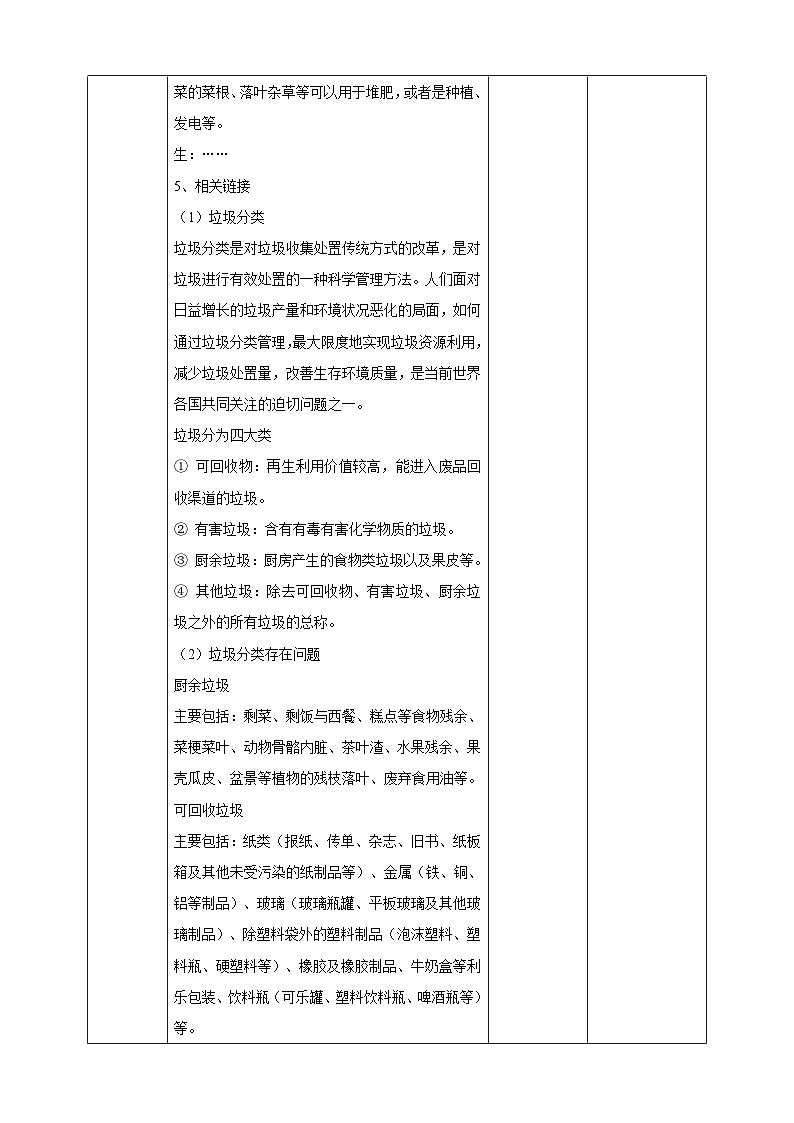 菜的菜根、落叶杂草等可以用于堆肥，或者是种植、发电等。

生：……

5、相关链接

（1）垃圾分类

垃圾分类是对垃圾收集处置传统方式的改革，是对垃圾进行有效处置的一种科学管理方法。人们面对日益增长的垃圾产量和环境状况恶化的局面，如何通过垃圾分类管理，最大限度地实现垃圾资源利用，减少垃圾处置量，改善生存环境质量，是当前世界各国共同关注的迫切问题之一。

垃圾分为四大类

① 可回收物：再生利用价值较高，能进入废品回收渠道的垃圾。

② 有害垃圾：含有有毒有害化学物质的垃圾。

③ 厨余垃圾：厨房产生的食物类垃圾以及果皮等。

④ 其他垃圾：除去可回收物、有害垃圾、厨余垃圾之外的所有垃圾的总称。

（2）垃圾分类存在问题

厨余垃圾

主要包括：剩菜、剩饭与西餐、糕点等食物残余、菜梗菜叶、动物骨骼内脏、茶叶渣、水果残余、果壳瓜皮、盆景等植物的残枝落叶、废弃食用油等。

可回收垃圾

主要包括：纸类（报纸、传单、杂志、旧书、纸板箱及其他未受污染的纸制品等）、金属（铁、铜、铝等制品）、玻璃（玻璃瓶罐、平板玻璃及其他玻璃制品）、除塑料袋外的塑料制品（泡沫塑料、塑料瓶、硬塑料等）、橡胶及橡胶制品、牛奶盒等利乐包装、饮料瓶（可乐罐、塑料饮料瓶、啤酒瓶等）等。